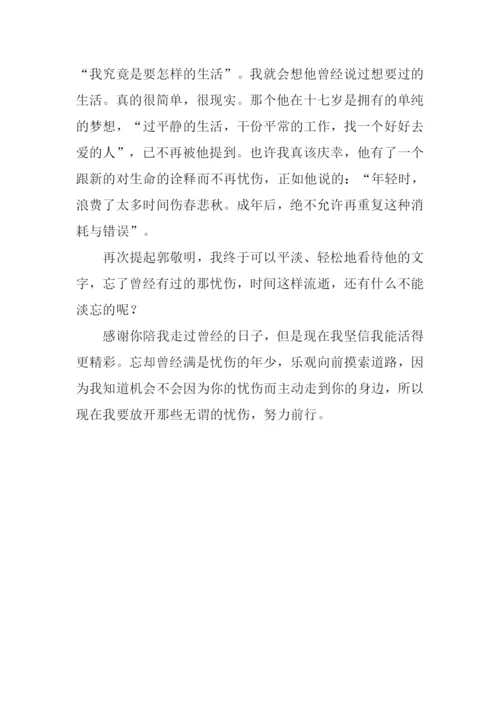 “我究竟是要怎样的生活”。我就会想他曾经说过想要过的生活。真的很简单，很现实。那个他在十七岁是拥有的单纯的梦想，“过平静的生活，干份平常的工作，找一个好好去爱的人”，已不再被他提到。也许我真该庆幸，他有了一个跟新的对生命的诠释而不再忧伤，正如他说的：“年轻时，浪费了太多时间伤春悲秋。成年后，绝不允许再重复这种消耗与错误”。

再次提起郭敬明，我终于可以平淡、轻松地看待他的文字，忘了曾经有过的那忧伤，时间这样流逝，还有什么不能淡忘的呢？

感谢你陪我走过曾经的日子，但是现在我坚信我能活得更精彩。忘却曾经满是忧伤的年少，乐观向前摸索道路，因为我知道机会不会因为你的忧伤而主动走到你的身边，所以现在我要放开那些无谓的忧伤，努力前行。